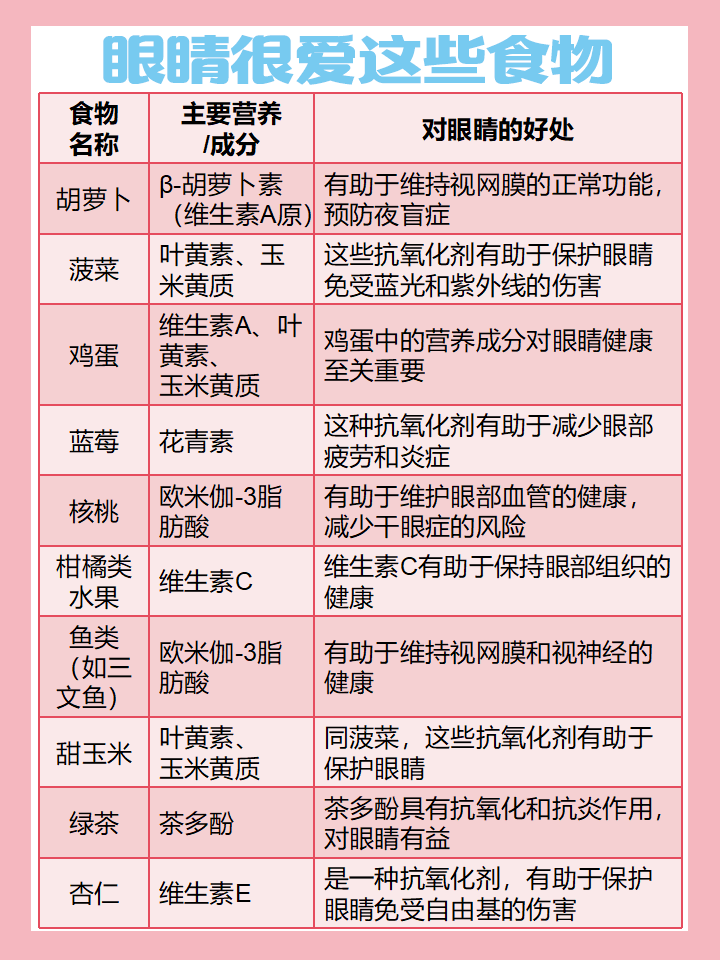 眼睛很爱这些食物

| 食物名称 | 主要营养/成分 | 对眼睛的好处 |
|---|---|---|
| 胡萝卜 | β-胡萝卜素（维生素A原） | 有助于维持视网膜的正常功能，预防夜盲症 |
| 菠菜 | 叶黄素、玉米黄质 | 这些抗氧化剂有助于保护眼睛免受蓝光和紫外线的伤害 |
| 鸡蛋 | 维生素A、叶黄素、玉米黄质 | 鸡蛋中的营养成分对眼睛健康至关重要 |
| 蓝莓 | 花青素 | 这种抗氧化剂有助于减少眼部疲劳和炎症 |
| 核桃 | 欧米伽-3脂肪酸 | 有助于维护眼部血管的健康，减少干眼症的风险 |
| 柑橘类水果 | 维生素C | 维生素C有助于保持眼部组织的健康 |
| 鱼类（如三文鱼） | 欧米伽-3脂肪酸 | 有助于维持视网膜和视神经的健康 |
| 甜玉米 | 叶黄素、玉米黄质 | 同菠菜，这些抗氧化剂有助于保护眼睛 |
| 绿茶 | 茶多酚 | 茶多酚具有抗氧化和抗炎作用，对眼睛有益 |
| 杏仁 | 维生素E | 是一种抗氧化剂，有助于保护眼睛免受自由基的伤害 |